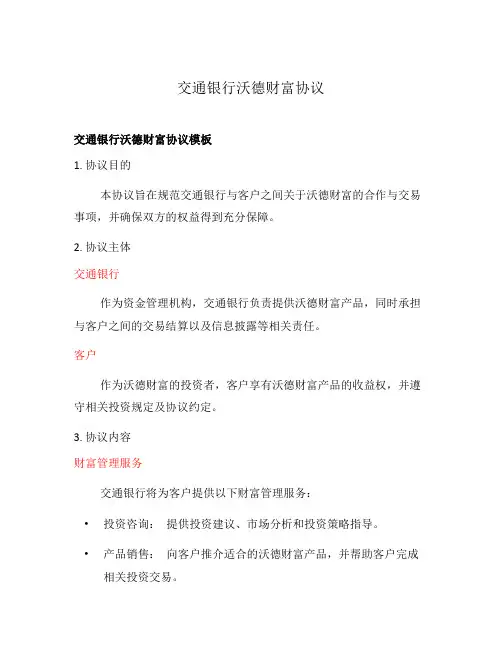 交通银行沃德财富协议

交通银行沃德财富协议模板

1. 协议目的

本协议旨在规范交通银行与客户之间关于沃德财富的合作与交易事项，并确保双方的权益得到充分保障。

2. 协议主体

交通银行

作为资金管理机构，交通银行负责提供沃德财富产品，同时承担与客户之间的交易结算以及信息披露等相关责任。

客户

作为沃德财富的投资者，客户享有沃德财富产品的收益权，并遵守相关投资规定及协议约定。

3. 协议内容

财富管理服务

交通银行将为客户提供以下财富管理服务：

• 投资咨询： 提供投资建议、市场分析和投资策略指导。

• 产品销售： 向客户推介适合的沃德财富产品，并帮助客户完成相关投资交易。